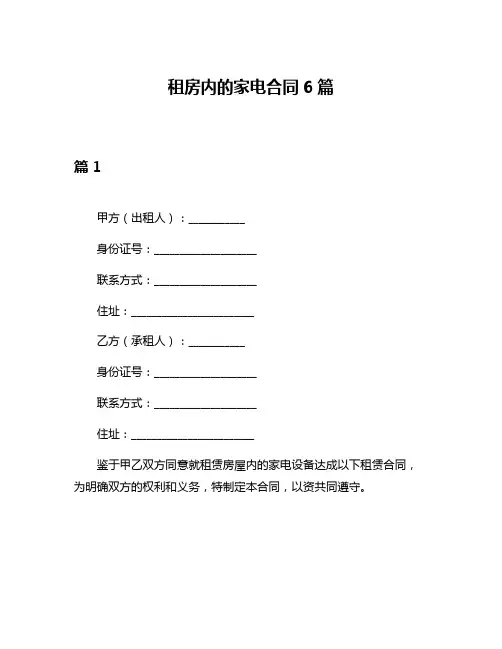 租房内的家电合同 6 篇

篇 1

甲方（出租人）：__________

身份证号：__________________

联系方式：__________________

住址：______________________

乙方（承租人）：__________

身份证号：__________________

联系方式：__________________

住址：______________________

鉴于甲乙双方同意就租赁房屋内的家电设备达成以下租赁合同，为明确双方的权利和义务，特制定本合同，以资共同遵守。